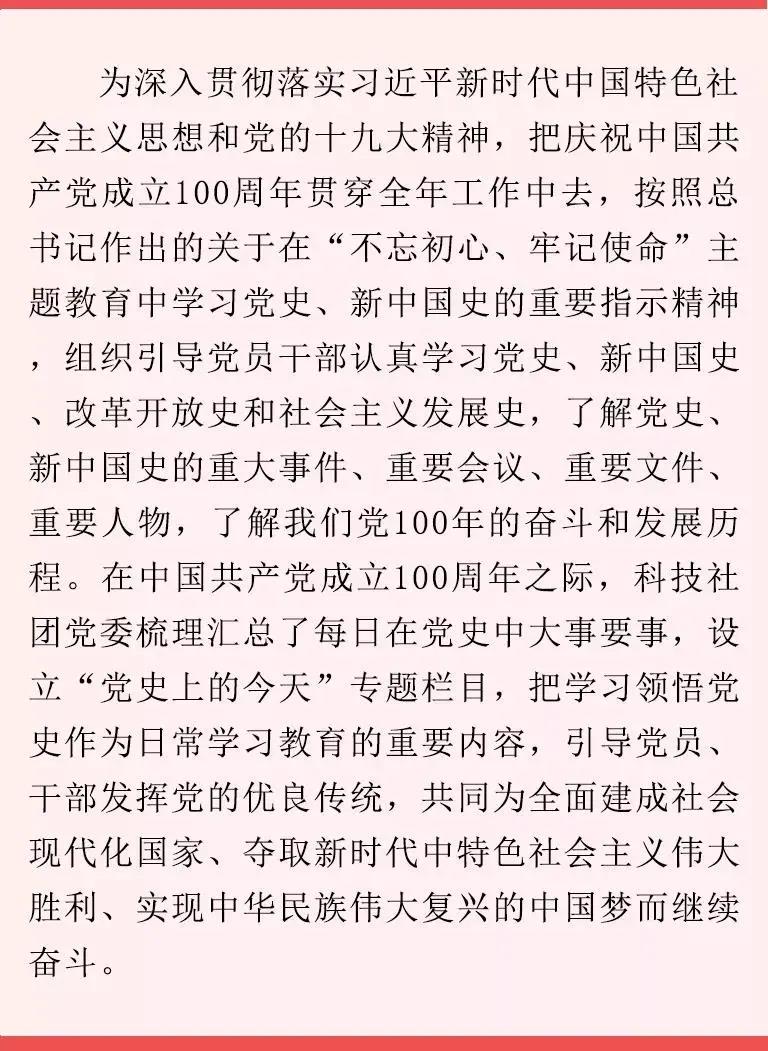 为深入贯彻落实习近平新时代中国特色社会主义思想和党的十九大精神，把庆祝中国共产党成立100周年贯穿全年工作中去，按照总书记作出的关于在“不忘初心、牢记使命”主题教育中学习党史、新中国史的重要指示精神，组织引导党员干部认真学习党史、新中国史、改革开放史和社会主义发展史，了解党史、新中国史的重大事件、重要会议、重要文件、重要人物，了解我们党100年的奋斗和发展历程。在中国共产党成立100周年之际，科技社团党委梳理汇总了每日在党史中大事要事，设立“党史上的今天”专题栏目，把学习领悟党史作为日常学习教育的重要内容，引导党员、干部发挥党的优良传统，共同为全面建成社会现代化国家、夺取新时代中特色社会主义伟大胜利、实现中华民族伟大复兴的中国梦而继续奋斗。